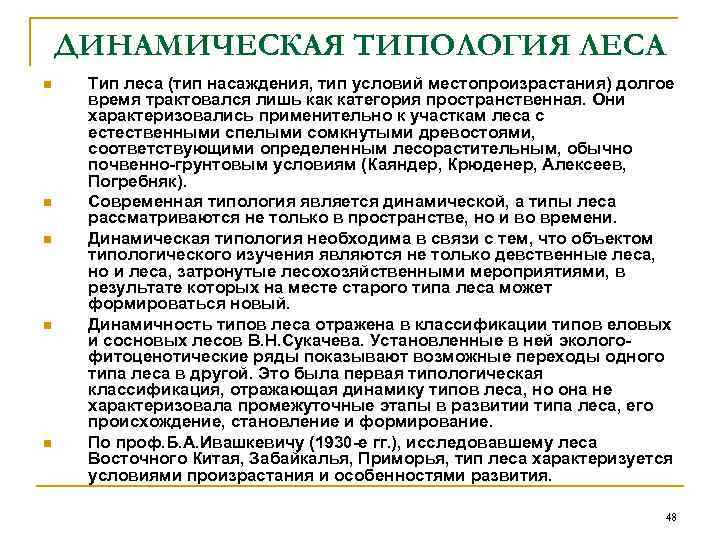 ДИНАМИЧЕСКАЯ ТИПОЛОГИЯ ЛЕСА

Тип леса (тип насаждения, тип условий местопроизрастания) долгое время трактовался лишь как категория пространственная. Они характеризовались применительно к участкам леса с естественными спелыми сомкнутыми древостоями, соответствующими определенным лесорастительным, обычно почвенно-грунтовым условиям (Каяндер, Крюденер, Алексеев, Погребняк).

Современная типология является динамической, а типы леса рассматриваются не только в пространстве, но и во времени.

Динамическая типология необходима в связи с тем, что объектом типологического изучения являются не только девственные леса, но и леса, затронутые лесохозяйственными мероприятиями, в результате которых на месте старого типа леса может формироваться новый.

Динамичность типов леса отражена в классификации типов еловых и сосновых лесов В.Н.Сукачева. Установленные в ней эколого-фитоценотические ряды показывают возможные переходы одного типа леса в другой. Это была первая типологическая классификация, отражающая динамику типов леса, но она не характеризовала промежуточные этапы в развитии типа леса, его происхождение, становление и формирование.

По проф.Б.А.Ивашкевичу (1930-е гг.), исследовавшему леса Восточного Китая, Забайкалья, Приморья, тип леса характеризуется условиями произрастания и особенностями развития.

48